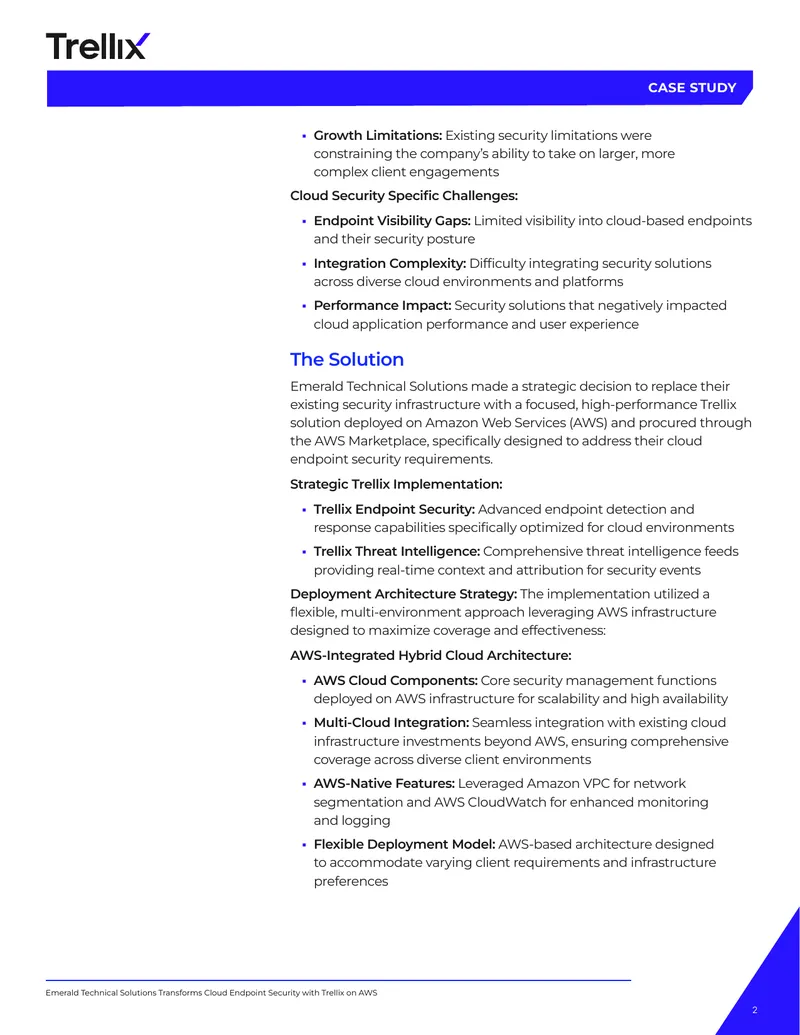 Trellix

CASE STUDY

• Growth Limitations: Existing security limitations were constraining the company's ability to take on larger, more complex client engagements

Cloud Security Specific Challenges:

• Endpoint Visibility Gaps: Limited visibility into cloud-based endpoints and their security posture

• Integration Complexity: Difficulty integrating security solutions across diverse cloud environments and platforms

• Performance Impact: Security solutions that negatively impacted cloud application performance and user experience

The Solution

Emerald Technical Solutions made a strategic decision to replace their existing security infrastructure with a focused, high-performance Trellix solution deployed on Amazon Web Services (AWS) and procured through the AWS Marketplace, specifically designed to address their cloud endpoint security requirements.

Strategic Trellix Implementation:

• Trellix Endpoint Security: Advanced endpoint detection and response capabilities specifically optimized for cloud environments

• Trellix Threat Intelligence: Comprehensive threat intelligence feeds providing real-time context and attribution for security events

Deployment Architecture Strategy: The implementation utilized a flexible, multi-environment approach leveraging AWS infrastructure designed to maximize coverage and effectiveness:

AWS-Integrated Hybrid Cloud Architecture:

• AWS Cloud Components: Core security management functions deployed on AWS infrastructure for scalability and high availability

• Multi-Cloud Integration: Seamless integration with existing cloud infrastructure investments beyond AWS, ensuring comprehensive coverage across diverse client environments

• AWS-Native Features: Leveraged Amazon VPC for network segmentation and AWS CloudWatch for enhanced monitoring and logging

• Flexible Deployment Model: AWS-based architecture designed to accommodate varying client requirements and infrastructure preferences

Emerald Technical Solutions Transforms Cloud Endpoint Security with Trellix on AWS

2